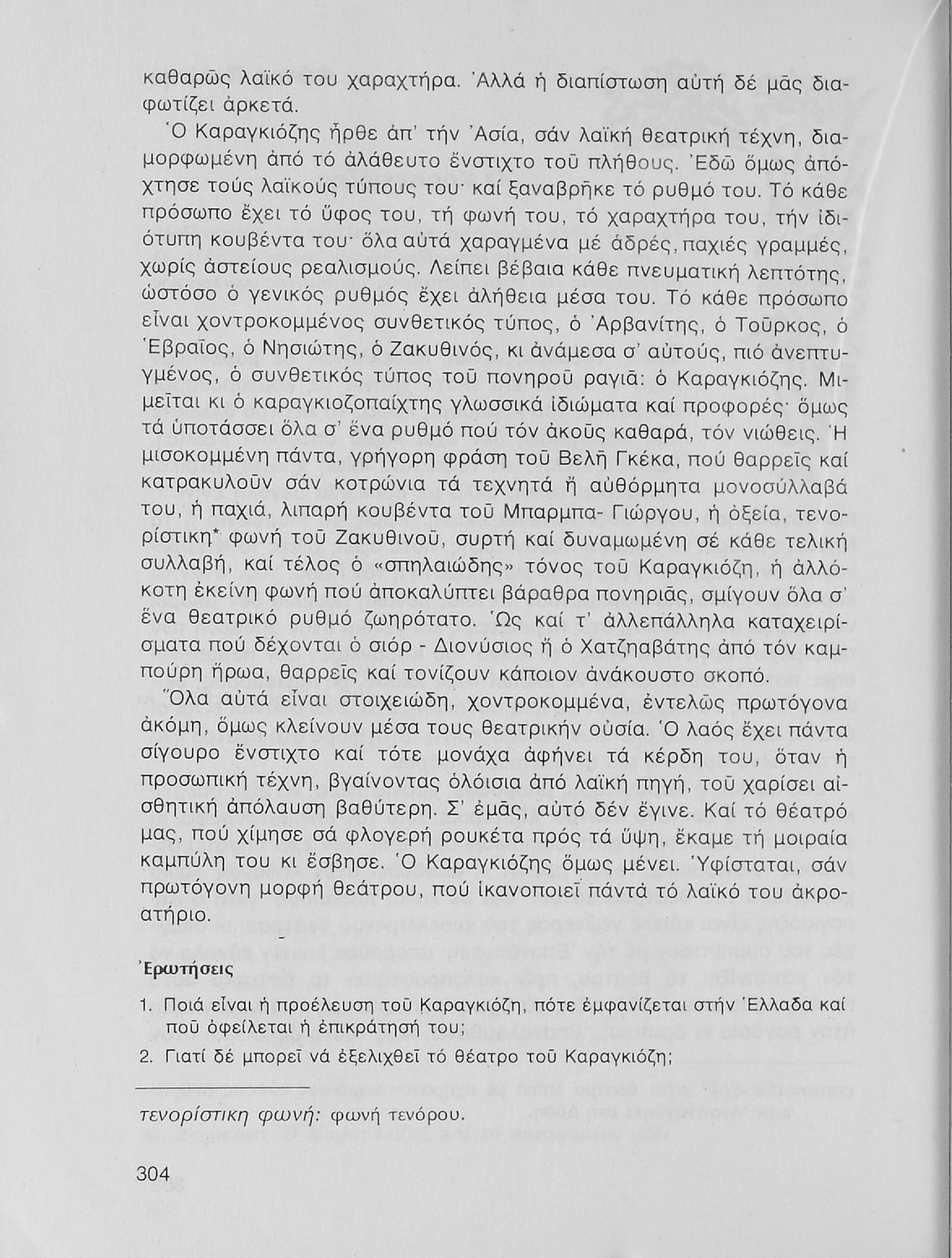 καθαρῶς λαϊκό του χαραχτήρα. Ἀλλά ἡ διαπίστωση αὐτή δέ μᾶς διαφωτίζει ἀρκετά.

Ὁ Καραγκιόζης ἦρθε ἀπ' τήν Ἀσία, σάν λαϊκή θεατρική τέχνη, διαμορφωμένη ἀπό τό ἀλάθευτο ἔνστιχτο τοῦ πλήθους. Ἐδῶ ὅμως ἀπόχτησε τούς λαϊκούς τύπους του· καί ξαναβρῆκε τό ρυθμό του. Τό κάθε πρόσωπο ἔχει τό ὕφος του, τή φωνή του, τό χαραχτήρα του, τήν ἰδιότυπη κουβέντα του· ὅλα αὐτά χαραγμένα μέ ἁδρές, παχιές γραμμές, χωρίς ἀστείους ρεαλισμούς. Λείπει βέβαια κάθε πνευματική λεπτότης, ὡστόσο ὁ γενικός ρυθμός ἔχει ἀλήθεια μέσα του. Τό κάθε πρόσωπο εἶναι χοντροκομμένος συνθετικός τύπος, ὁ Ἀρβανίτης, ὁ Τοῦρκος, ὁ Ἑβραῖος, ὁ Νησιώτης, ὁ Ζακυθινός, κι ἀνάμεσα σ' αὐτούς, πιό ἀνεπτυγμένος, ὁ συνθετικός τύπος τοῦ πονηροῦ ραγιᾶ: ὁ Καραγκιόζης. Μιμεῖται κι ὁ καραγκιοζοπαίχτης γλωσσικά ἰδιώματα καί προφορές· ὅμως τά ὑποτάσσει ὅλα σ' ἕνα ρυθμό πού τόν ἀκοῦς καθαρά, τόν νιώθεις. Ἡ μισοκομμένη πάντα, γρήγορη φράση τοῦ Βελῆ Γκέκα, πού θαρρεῖς καί κατρακυλοῦν σάν κοτρώνια τά τεχνητά ἤ αὐθόρμητα μονοσύλλαβά του, ἡ παχιά, λιπαρή κουβέντα τοῦ Μπαρμπα- Γιώργου, ἡ ὀξεία, τενορίστικη* φωνή τοῦ Ζακυθινοῦ, συρτή καί δυναμωμένη σέ κάθε τελική συλλαβή, καί τέλος ὁ «σπηλαιώδης» τόνος τοῦ Καραγκιόζη, ἡ ἀλλόκοτη ἐκείνη φωνή πού ἀποκαλύπτει βάραθρα πονηριᾶς, σμίγουν ὅλα σ' ἕνα θεατρικό ρυθμό ζωηρότατο. Ὡς καί τ' ἀλλεπάλληλα καταχειρίσματα πού δέχονται ὁ σιόρ - Διονύσιος ἤ ὁ Χατζηαβάτης ἀπό τόν καμπούρη ἥρωα, θαρρεῖς καί τονίζουν κάποιον ἀνάκουστο σκοπό.

Ὅλα αὐτά εἶναι στοιχειώδη, χοντροκομμένα, ἐντελῶς πρωτόγονα ἀκόμη, ὅμως κλείνουν μέσα τους θεατρικήν οὐσία. Ὁ λαός ἔχει πάντα σίγουρο ἔνστιχτο καί τότε μονάχα ἀφήνει τά κέρδη του, ὅταν ἡ προσωπική τέχνη, βγαίνοντας ὁλόισια ἀπό λαϊκή πηγή, τοῦ χαρίσει αἰσθητική ἀπόλαυση βαθύτερη. Σ' ἐμᾶς, αὐτό δέν ἔγινε. Καί τό θέατρό μας, πού χίμησε σά φλογερή ρουκέτα πρός τά ὕψη, ἔκαμε τή μοιραία καμπύλη του κι ἔσβησε. Ὁ Καραγκιόζης ὅμως μένει. Ὑφίσταται, σάν πρωτόγονη μορφή θεάτρου, πού ἱκανοποιεῖ πάντα τό λαϊκό του ἀκροατήριο.

Ἐρωτήσεις

1. Ποιά εἶναι ἡ προέλευση τοῦ Καραγκιόζη, πότε ἐμφανίζεται στήν Ἑλλάδα καί ποῦ ὀφείλεται ἡ ἐπικράτησή του;
2. Γιατί δέ μπορεῖ νά ἐξελιχθεῖ τό θέατρο τοῦ Καραγκιόζη;

τενορίστικη φωνή: φωνή τενόρου.

304